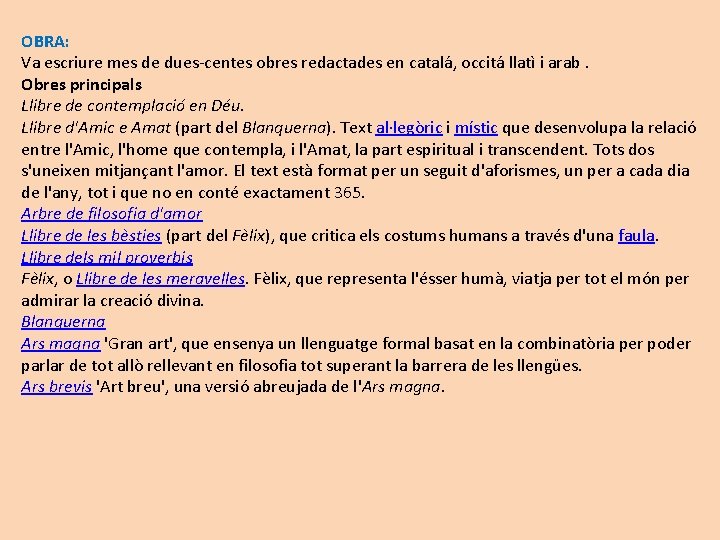 OBRA:
Va escriure mes de dues-centes obres redactades en catalá, occitá llatì i arab .
Obres principals
Llibre de contemplació en Déu.
Llibre d'Amic e Amat (part del Blanquerna). Text al·legòric i místic que desenvolupa la relació entre l'Amic, l'home que contempla, i l'Amat, la part espiritual i transcendent. Tots dos s'uneixen mitjançant l'amor. El text està format per un seguit d'aforismes, un per a cada dia de l'any, tot i que no en conté exactament 365.
Arbre de filosofia d'amor
Llibre de les bèsties (part del Fèlix), que critica els costums humans a través d'una faula.
Llibre dels mil proverbis
Fèlix, o Llibre de les meravelles. Fèlix, que representa l'ésser humà, viatja per tot el món per admirar la creació divina.
Blanquerna
Ars magna 'Gran art', que ensenya un llenguatge formal basat en la combinatòria per poder parlar de tot allò rellevant en filosofia tot superant la barrera de les llengües.
Ars brevis 'Art breu', una versió abreujada de l'Ars magna.